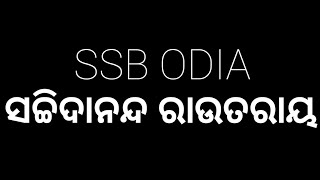 SSB ODIA
ସଚ୍ଚିଦାନନ୍ଦ ରାଉତରାୟ